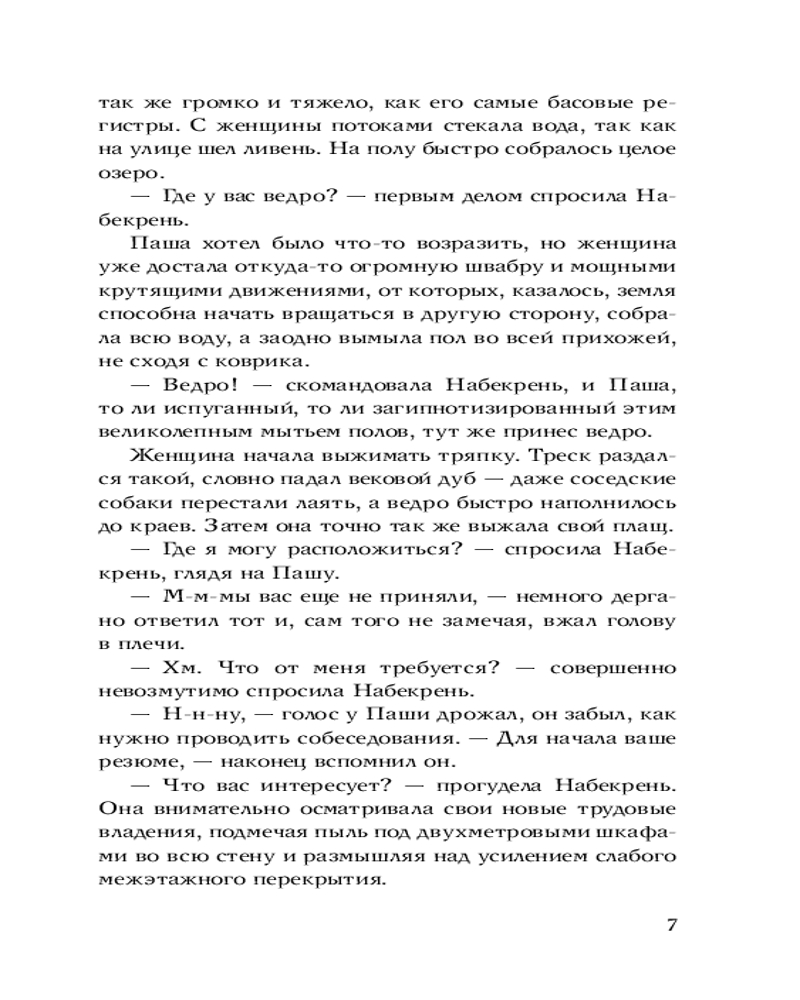 так же громко и тяжело, как его самые басовые регистры. С женщины потоками стекала вода, так как на улице шел ливень. На полу быстро собралось целое озеро.

— Где у вас ведро? — первым делом спросила Набекрень.

Паша хотел было что-то возразить, но женщина уже достала откуда-то огромную швабру и мощными крутящими движениями, от которых, казалось, земля способна начать вращаться в другую сторону, собрала всю воду, а заодно вымыла пол во всей прихожей, не сходя с коврика.

— Ведро! — скомандовала Набекрень, и Паша, то ли испуганный, то ли загипнотизированный этим великолепным мытьем полов, тут же принес ведро.

Женщина начала выжимать тряпку. Треск раздался такой, словно падал вековой дуб — даже соседские собаки перестали лаять, а ведро быстро наполнилось до краев. Затем она точно так же выжала свой плащ.

— Где я могу расположиться? — спросила Набекрень, глядя на Пашу.

— М-м-мы вас еще не приняли, — немного дергано ответил тот и, сам того не замечая, вжал голову в плечи.

— Хм. Что от меня требуется? — совершенно невозмутимо спросила Набекрень.

— Н-н-ну, — голос у Паши дрожал, он забыл, как нужно проводить собеседования. — Для начала ваше резюме, — наконец вспомнил он.

— Что вас интересует? — прогудела Набекрень. Она внимательно осматривала свои новые трудовые владения, подмечая пыль под двухметровыми шкафами во всю стену и размышляя над усилением слабого межэтажного перекрытия.

7